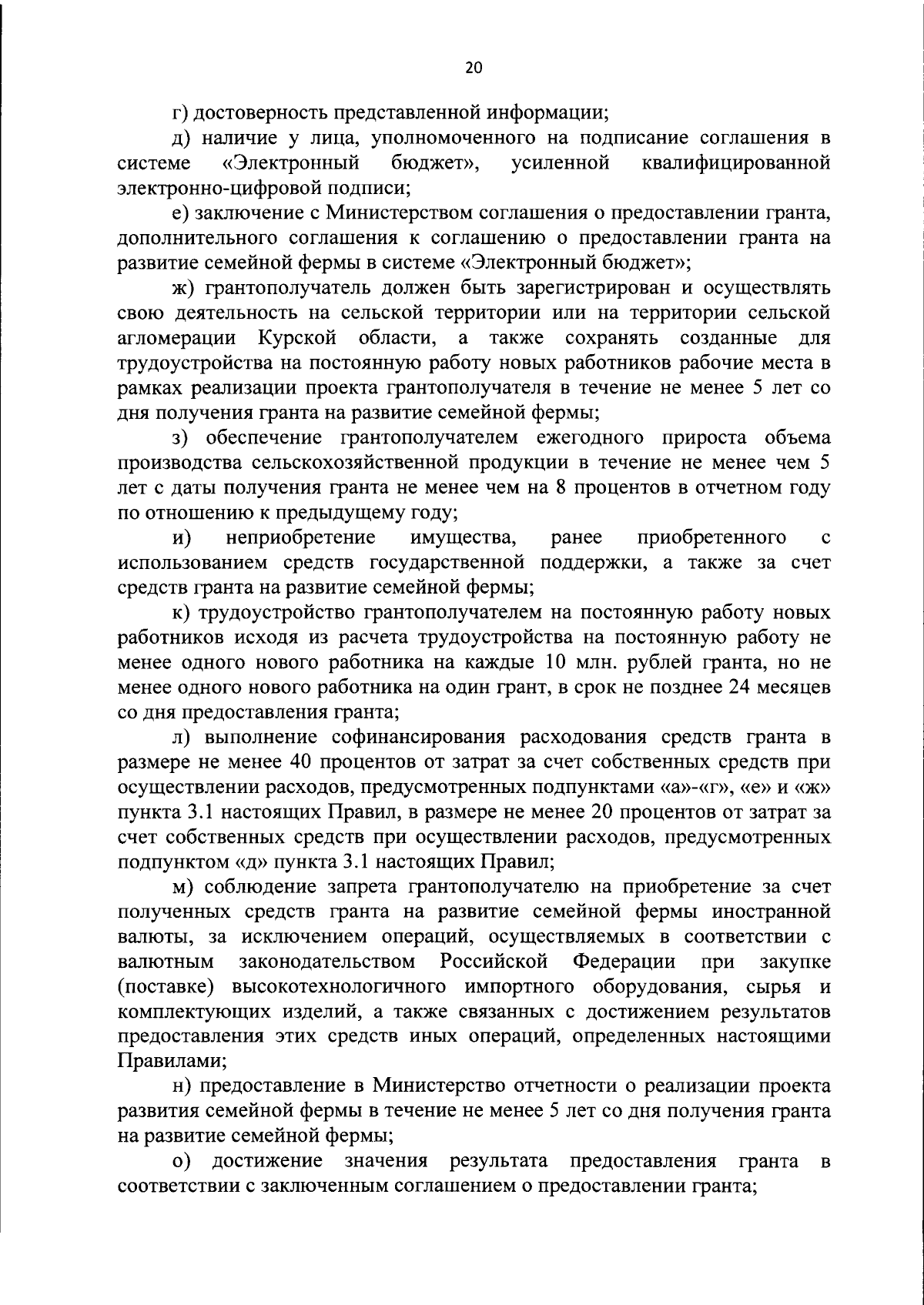 20

г) достоверность представленной информации;

д) наличие у лица, уполномоченного на подписание соглашения в системе «Электронный бюджет», усиленной квалифицированной электронно-цифровой подписи;

е) заключение с Министерством соглашения о предоставлении гранта, дополнительного соглашения к соглашению о предоставлении гранта на развитие семейной фермы в системе «Электронный бюджет»;

ж) грантополучатель должен быть зарегистрирован и осуществлять свою деятельность на сельской территории или на территории сельской агломерации Курской области, а также сохранять созданные для трудоустройства на постоянную работу новых работников рабочие места в рамках реализации проекта грантополучателя в течение не менее 5 лет со дня получения гранта на развитие семейной фермы;

з) обеспечение грантополучателем ежегодного прироста объема производства сельскохозяйственной продукции в течение не менее чем 5 лет с даты получения гранта не менее чем на 8 процентов в отчетном году по отношению к предыдущему году;

и) неприобретение имущества, ранее приобретенного с использованием средств государственной поддержки, а также за счет средств гранта на развитие семейной фермы;

к) трудоустройство грантополучателем на постоянную работу новых работников исходя из расчета трудоустройства на постоянную работу не менее одного нового работника на каждые 10 млн. рублей гранта, но не менее одного нового работника на один грант, в срок не позднее 24 месяцев со дня предоставления гранта;

л) выполнение софинансирования расходования средств гранта в размере не менее 40 процентов от затрат за счет собственных средств при осуществлении расходов, предусмотренных подпунктами «а»-«г», «е» и «ж» пункта 3.1 настоящих Правил, в размере не менее 20 процентов от затрат за счет собственных средств при осуществлении расходов, предусмотренных подпунктом «д» пункта 3.1 настоящих Правил;

м) соблюдение запрета грантополучателю на приобретение за счет полученных средств гранта на развитие семейной фермы иностранной валюты, за исключением операций, осуществляемых в соответствии с валютным законодательством Российской Федерации при закупке (поставке) высокотехнологичного импортного оборудования, сырья и комплектующих изделий, а также связанных с достижением результатов предоставления этих средств иных операций, определенных настоящими Правилами;

н) предоставление в Министерство отчетности о реализации проекта развития семейной фермы в течение не менее 5 лет со дня получения гранта на развитие семейной фермы;

о) достижение значения результата предоставления гранта в соответствии с заключенным соглашением о предоставлении гранта;